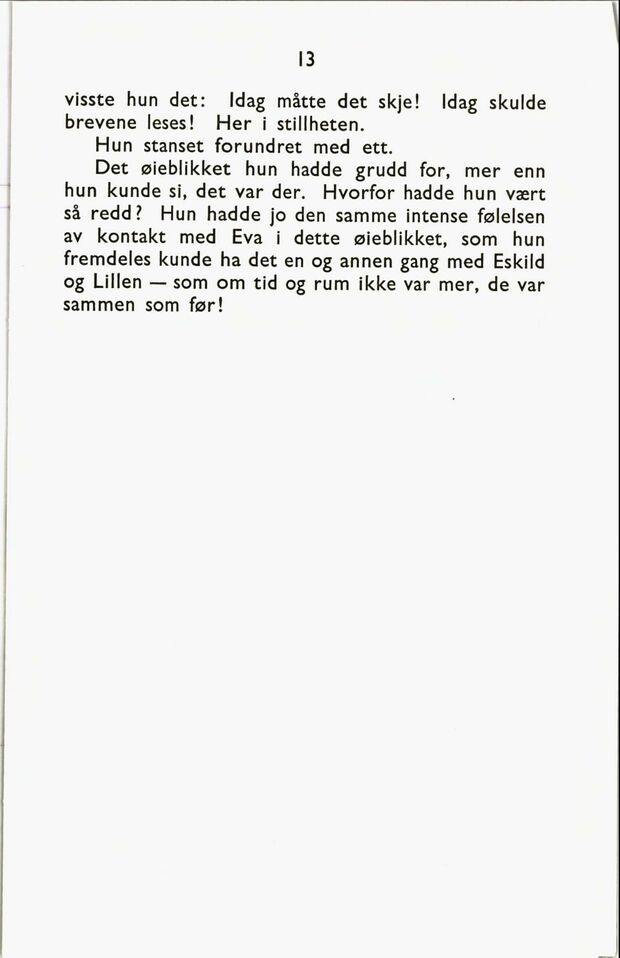 13

visste hun det: Idag måtte det skje! Idag skulde brevene leses! Her i stillheten.

Hun stanset forundret med ett.

Det øieblikket hun hadde grudd for, mer enn hun kunde si, det var der. Hvorfor hadde hun vært så redd? Hun hadde jo den samme intense følelsen av kontakt med Eva i dette øieblikket, som hun fremdeles kunde ha det en og annen gang med Eskild og Lillen — som om tid og rum ikke var mer, de var sammen som før!